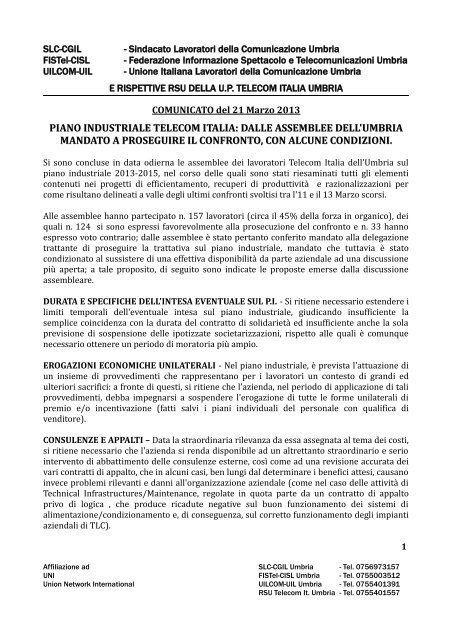 SLC-CGIL - Sindacato Lavoratori della Comunicazione Umbria
FISTel-CISL - Federazione Informazione Spettacolo e Telecomunicazioni Umbria
UILCOM-UIL - Unione Italiana Lavoratori della Comunicazione Umbria

E RISPETTIVE RSU DELLA U.P. TELECOM ITALIA UMBRIA

COMUNICATO del 21 Marzo 2013

PIANO INDUSTRIALE TELECOM ITALIA: DALLE ASSEMBLEE DELL'UMBRIA MANDATO A PROSEGUIRE IL CONFRONTO, CON ALCUNE CONDIZIONI.

Si sono concluse in data odierna le assemblee dei lavoratori Telecom Italia dell'Umbria sul piano industriale 2013-2015, nel corso delle quali sono stati riesaminati tutti gli elementi contenuti nei progetti di efficientamento, recuperi di produttività e razionalizzazioni per come risultano delineati a valle degli ultimi confronti svoltisi tra l'11 e il 13 Marzo scorsi.

Alle assemblee hanno partecipato n. 157 lavoratori (circa il 45% della forza in organico), dei quali n. 124 si sono espressi favorevolmente alla prosecuzione del confronto e n. 33 hanno espresso voto contrario; dalle assemblee è stato pertanto conferito mandato alla delegazione trattante di proseguire la trattativa sul piano industriale, mandato che tuttavia è stato condizionato al sussistere di una effettiva disponibilità da parte aziendale ad una discussione più aperta; a tale proposito, di seguito sono indicate le proposte emerse dalla discussione assembleare.

DURATA E SPECIFICHE DELL'INTESA EVENTUALE SUL P.I. - Si ritiene necessario estendere i limiti temporali dell'eventuale intesa sul piano industriale, giudicando insufficiente la semplice coincidenza con la durata del contratto di solidarietà ed insufficiente anche la sola previsione di sospensione delle ipotizzate societarizzazioni, rispetto alle quali è comunque necessario ottenere un periodo di moratoria più ampio.

EROGAZIONI ECONOMICHE UNILATERALI - Nel piano industriale, è prevista l'attuazione di un insieme di provvedimenti che rappresentano per i lavoratori un contesto di grandi ed ulteriori sacrifici: a fronte di questi, si ritiene che l'azienda, nel periodo di applicazione di tali provvedimenti, debba impegnarsi a sospendere l'erogazione di tutte le forme unilaterali di premio e/o incentivazione (fatti salvi i piani individuali del personale con qualifica di venditore).

CONSULENZE E APPALTI – Data la straordinaria rilevanza da essa assegnata al tema dei costi, si ritiene necessario che l'azienda si renda disponibile ad un altrettanto straordinario e serio intervento di abbattimento delle consulenze esterne, così come ad una revisione accurata dei vari contratti di appalto, che in alcuni casi, ben lungi dal determinare i benefici attesi, causano invece problemi rilevanti e danni all'organizzazione aziendale (come nel caso delle attività di Technical Infrastructures/Maintenance, regolate in quota parte da un contratto di appalto privo di logica , che produce ricadute negative sul buon funzionamento dei sistemi di alimentazione/condizionamento e, di conseguenza, sul corretto funzionamento degli impianti aziendali di TLC).

1

Affiliazione ad
UNI
Union Network International

SLC-CGIL Umbria - Tel. 0756973157
FISTel-CISL Umbria - Tel. 0755003512
UILCOM-UIL Umbria - Tel. 0755401391
RSU Telecom It. Umbria - Tel. 0755401557